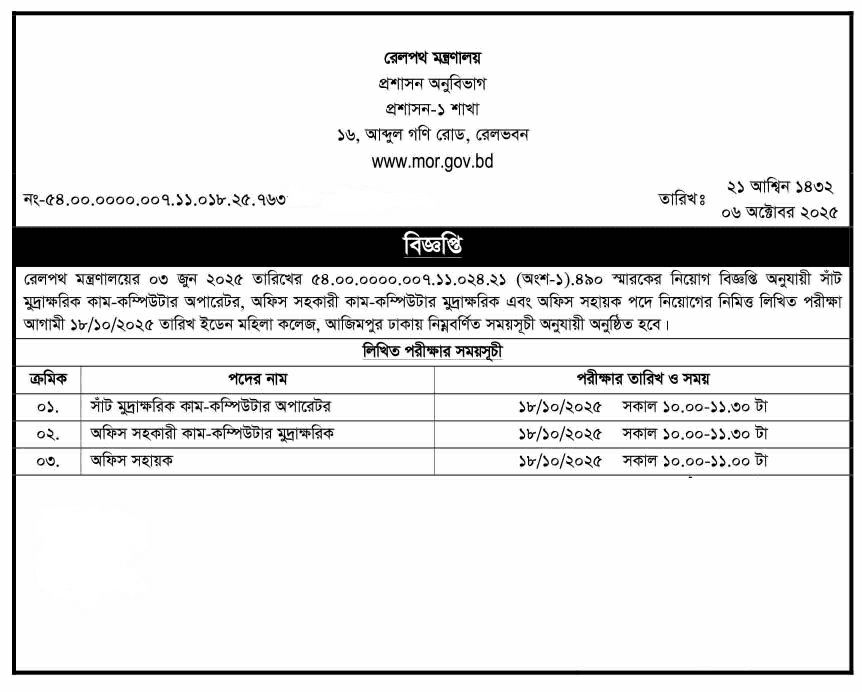 রেলপথ মন্ত্রণালয়
প্রশাসন অনুবিভাগ
প্রশাসন-১ শাখা
১৬, আব্দুল গণি রোড, রেলভবন
www.mor.gov.bd

নং-৫৪.০০.০০০০.০০৭.১১.০১৮.২৫.৭৬৩

তারিখঃ ২১ আশ্বিন ১৪৩২
০৬ অক্টোবর ২০২৫

বিজ্ঞপ্তি

রেলপথ মন্ত্রণালয়ের ০৩ জুন ২০২৫ তারিখের ৫৪.০০.০০০০.০০৭.১১.০২৪.২১ (অংশ-১).৪৯০ স্মারকের নিয়োগ বিজ্ঞপ্তি অনুযায়ী সাঁট মুদ্রাক্ষরিক কাম-কম্পিউটার অপারেটর, অফিস সহকারী কাম-কম্পিউটার মুদ্রাক্ষরিক এবং অফিস সহায়ক পদে নিয়োগের নিমিত্ত লিখিত পরীক্ষা আগামী ১৮/১০/২০২৫ তারিখ ইডেন মহিলা কলেজ, আজিমপুর ঢাকায় নিম্নবর্ণিত সময়সূচী অনুযায়ী অনুষ্ঠিত হবে।

লিখিত পরীক্ষার সময়সূচী

| ক্রমিক | পদের নাম | পরীক্ষার তারিখ ও সময় |
|---|---|---|
| ০১. | সাঁট মুদ্রাক্ষরিক কাম-কম্পিউটার অপারেটর | ১৮/১০/২০২৫ সকাল ১০.০০-১১.৩০ টা |
| ০২. | অফিস সহকারী কাম-কম্পিউটার মুদ্রাক্ষরিক | ১৮/১০/২০২৫ সকাল ১০.০০-১১.৩০ টা |
| ০৩. | অফিস সহায়ক | ১৮/১০/২০২৫ সকাল ১০.০০-১১.০০ টা |